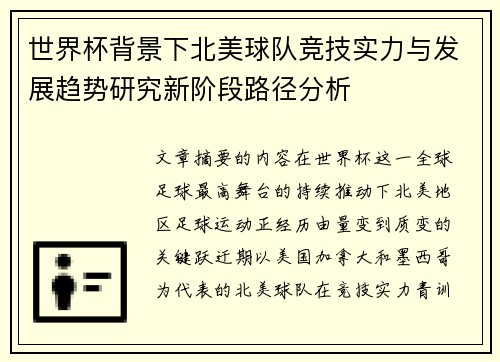 世界杯背景下北美球队竞技实力与发展趋势研究新阶段路径分析

文章摘要的内容在世界杯这一全球足球最高舞台的持续推动下北美地区足球运动正经历由量变到质变的关键跃迁期以美国加拿大和墨西哥为代表的北美球队在竞技实力青训